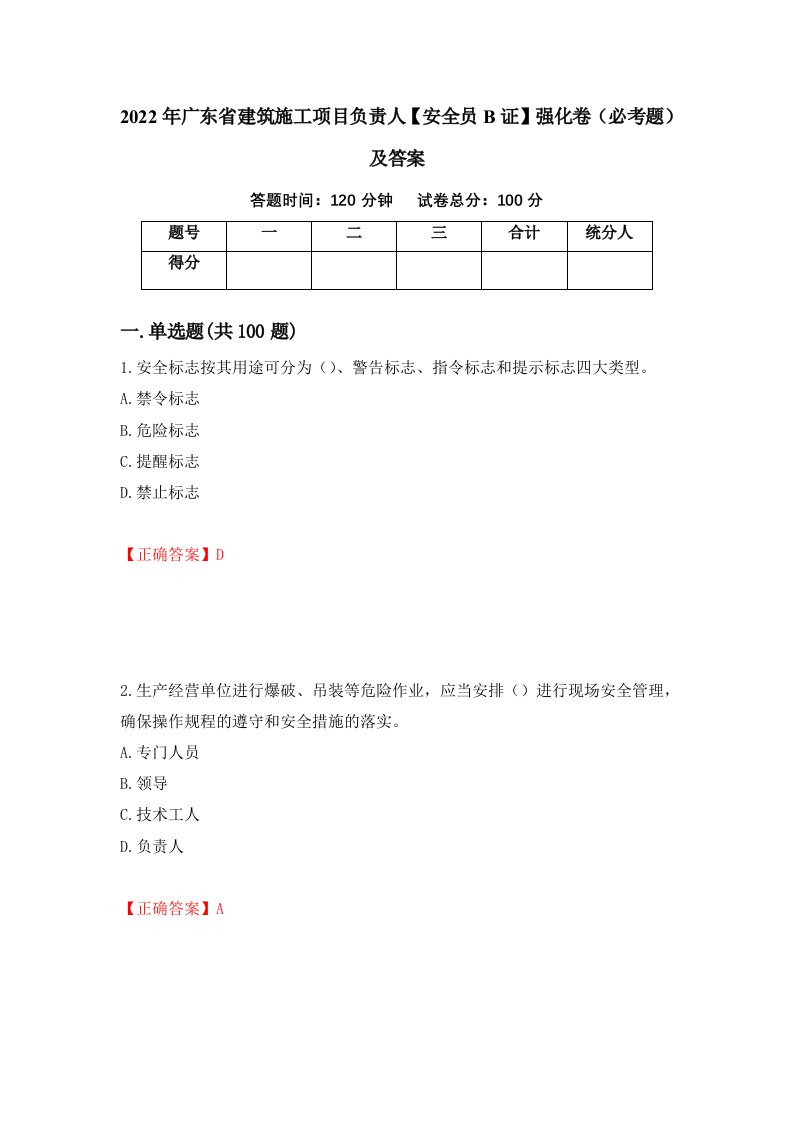 2022年广东省建筑施工项目负责人【安全员B证】强化卷（必考题）及答案

答题时间：120分钟　试卷总分：100分

| 题号 | 一 | 二 | 三 | 合计 | 统分人 |
|---|---|---|---|---|---|
| 得分 | | | | | |

一.单选题(共100题)

1.安全标志按其用途可分为()、警告标志、指令标志和提示标志四大类型。

A.禁令标志

B.危险标志

C.提醒标志

D.禁止标志

【正确答案】D

2.生产经营单位进行爆破、吊装等危险作业，应当安排（）进行现场安全管理，确保操作规程的遵守和安全措施的落实。

A.专门人员

B.领导

C.技术工人

D.负责人

【正确答案】A